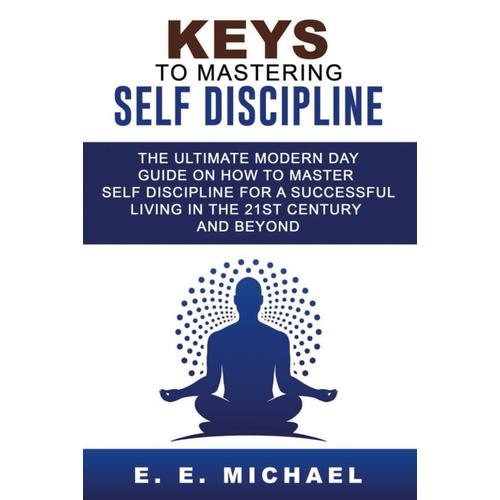 KEYS
TO MASTERING
SELF DISCIPLINE

THE ULTIMATE MODERN DAY GUIDE ON HOW TO MASTER SELF DISCIPLINE FOR A SUCCESSFUL LIVING IN THE 21ST CENTURY AND BEYOND

E. E. MICHAEL